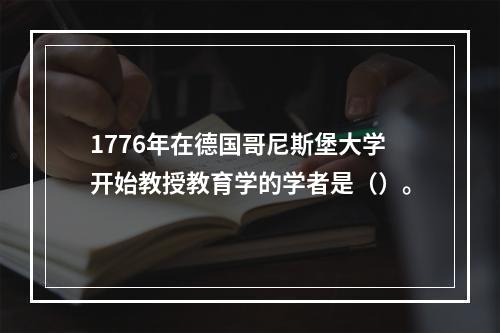 1776年在德国哥尼斯堡大学开始教授教育学的学者是（）。